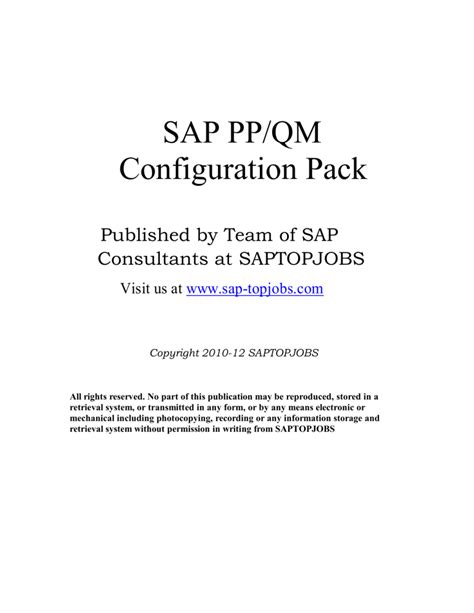 SAP PP/QM
Configuration Pack

Published by Team of SAP Consultants at SAPTOPJOBS

Visit us at www.sap-topjobs.com

Copyright 2010-12 SAPTOPJOBS

All rights reserved. No part of this publication may be reproduced, stored in a retrieval system, or transmitted in any form, or by any means electronic or mechanical including photocopying, recording or any information storage and retrieval system without permission in writing from SAPTOPJOBS